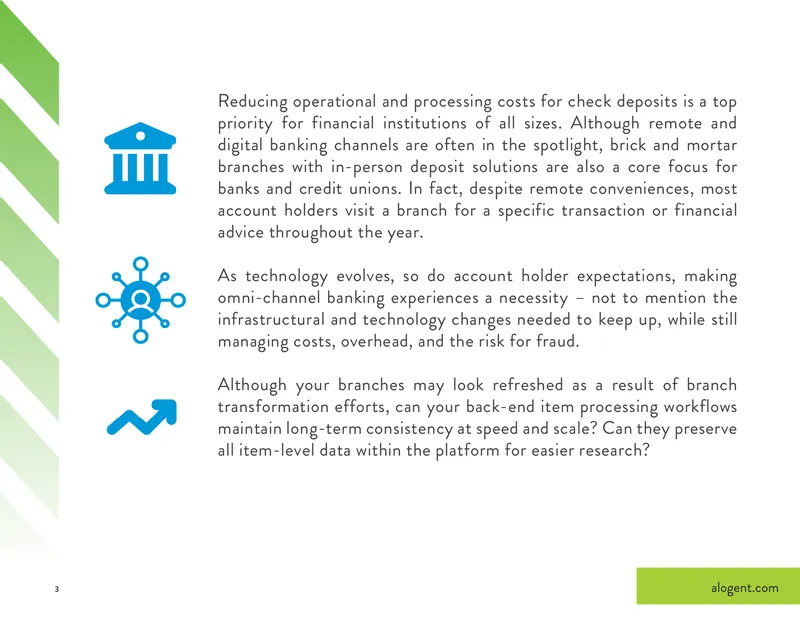 Reducing operational and processing costs for check deposits is a top priority for financial institutions of all sizes. Although remote and digital banking channels are often in the spotlight, brick and mortar branches with in-person deposit solutions are also a core focus for banks and credit unions. In fact, despite remote conveniences, most account holders visit a branch for a specific transaction or financial advice throughout the year.

As technology evolves, so do account holder expectations, making omni-channel banking experiences a necessity – not to mention the infrastructural and technology changes needed to keep up, while still managing costs, overhead, and the risk for fraud.

Although your branches may look refreshed as a result of branch transformation efforts, can your back-end item processing workflows maintain long-term consistency at speed and scale? Can they preserve all item-level data within the platform for easier research?

3

alogent.com